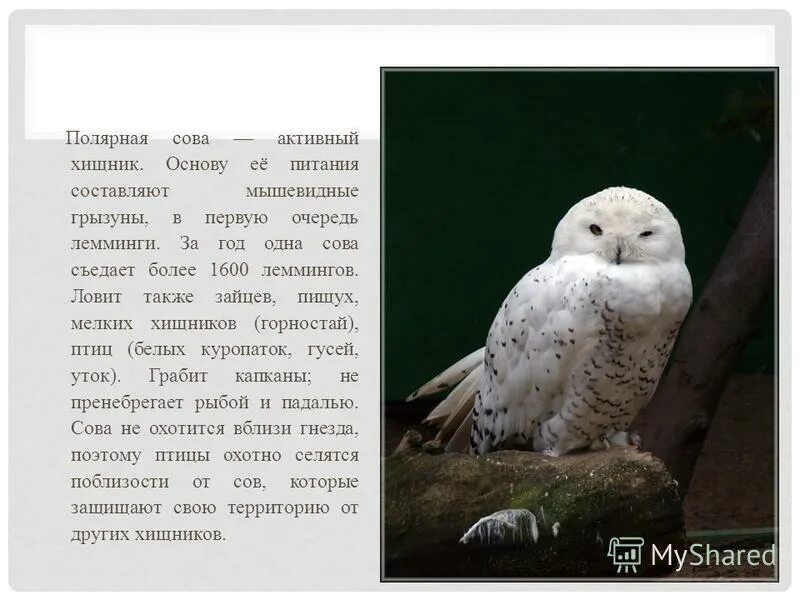 Полярная сова — активный хищник. Основу её питания составляют мышевидные грызуны, в первую очередь лемминги. За год одна сова съедает более 1600 леммингов. Ловит также зайцев, пищух, мелких хищников (горностай), птиц (белых куропаток, гусей, уток). Грабит капканы; не пренебрегает рыбой и падалью. Сова не охотится вблизи гнезда, поэтому птицы охотно селятся поблизости от сов, которые защищают свою территорию от других хищников.

MyShared